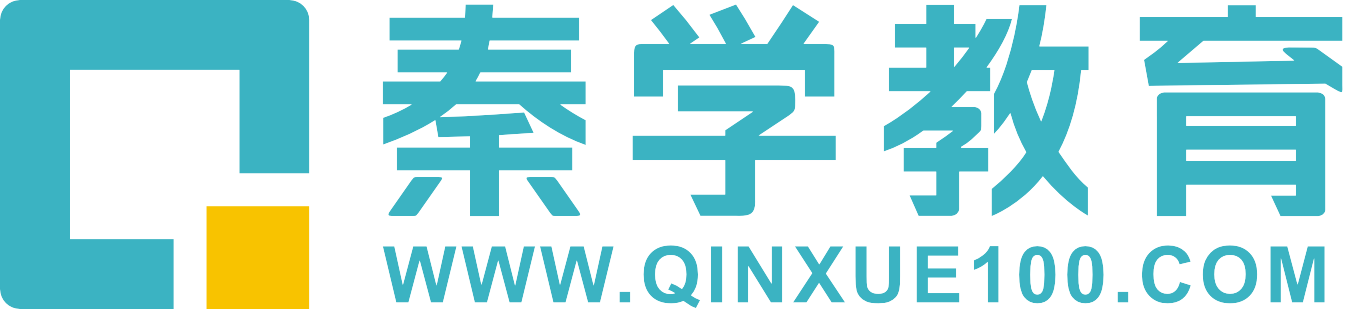 秦学教育
WWW.QINXUE100.COM